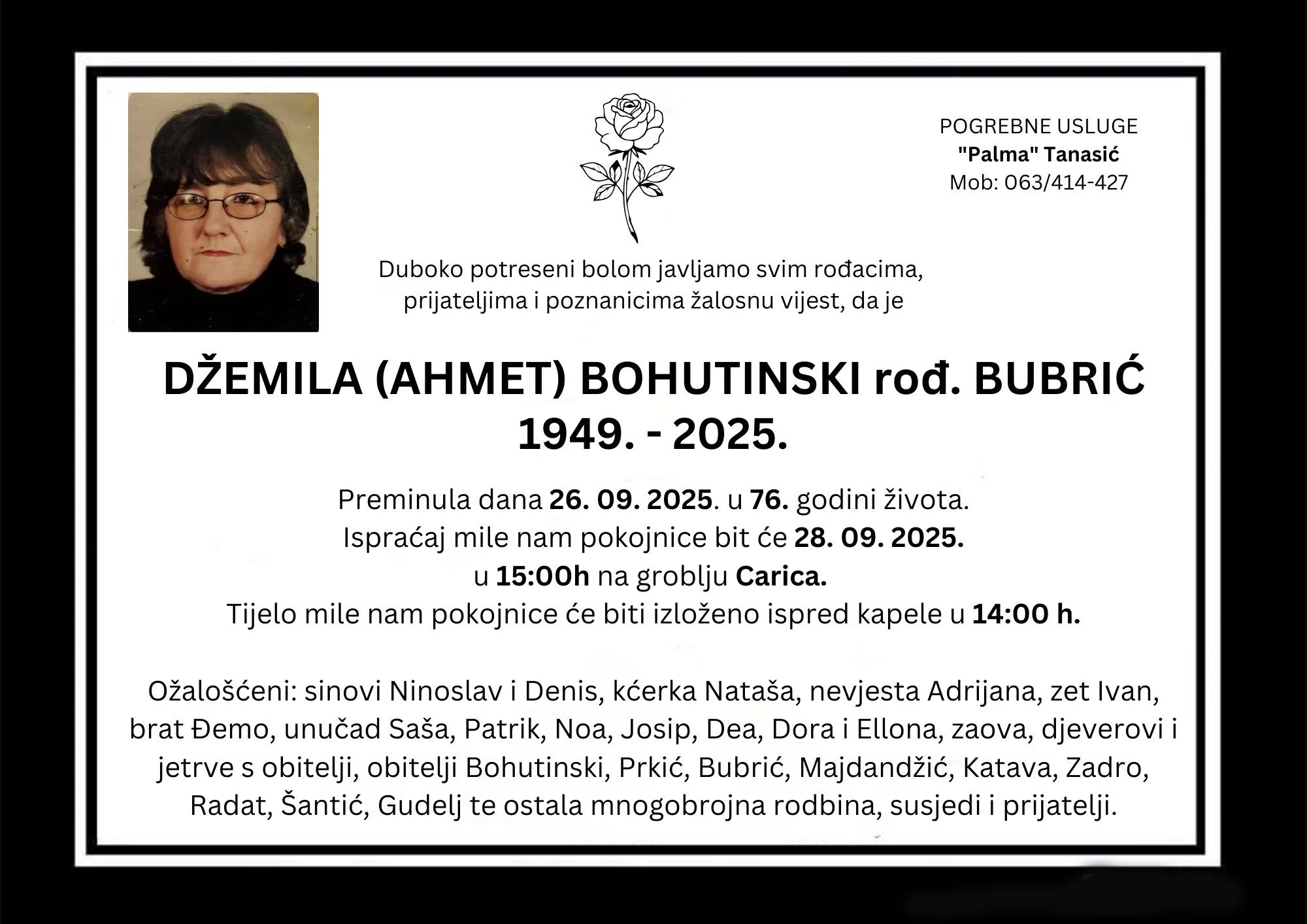 POGREBNE USLUGE
"Palma" Tanasić
Mob: 063/414-427

Duboko potreseni bolom javljamo svim rođacima, prijateljima i poznanicima žalosnu vijest, da je

DŽEMILA (AHMET) BOHUTINSKI rođ. BUBRIĆ
1949. - 2025.

Preminula dana 26. 09. 2025. u 76. godini života.
Ispraćaj mile nam pokojnice bit će 28. 09. 2025.
u 15:00h na groblju Carica.
Tijelo mile nam pokojnice će biti izloženo ispred kapele u 14:00 h.

Ožalošćeni: sinovi Ninoslav i Denis, kćerka Nataša, nevjesta Adrijana, zet Ivan, brat Đemo, unučad Saša, Patrik, Noa, Josip, Dea, Dora i Ellona, zaova, djeverovi i jetrve s obitelji, obitelji Bohutinski, Prkić, Bubrić, Majdandžić, Katava, Zadro, Radat, Šantić, Gudelj te ostala mnogobrojna rodbina, susjedi i prijatelji.